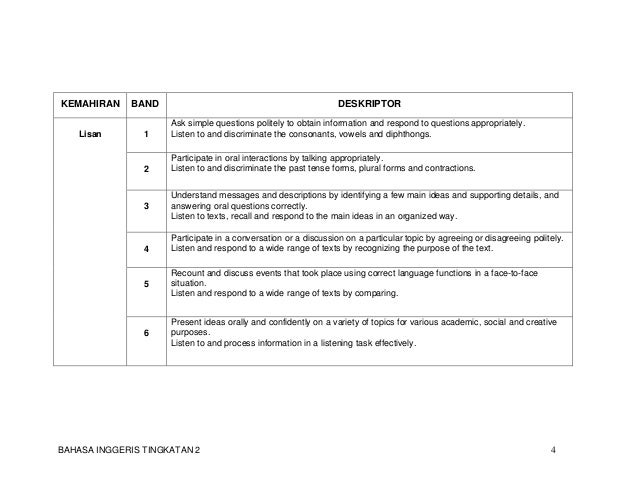 | KEMAHIRAN | BAND | DESKRIPTOR |
|---|---|---|
| Lisan | 1 | Ask simple questions politely to obtain information and respond to questions appropriately. Listen to and discriminate the consonants, vowels and diphthongs. |
| | 2 | Participate in oral interactions by talking appropriately. Listen to and discriminate the past tense forms, plural forms and contractions. |
| | 3 | Understand messages and descriptions by identifying a few main ideas and supporting details, and answering oral questions correctly. Listen to texts, recall and respond to the main ideas in an organized way. |
| | 4 | Participate in a conversation or a discussion on a particular topic by agreeing or disagreeing politely. Listen and respond to a wide range of texts by recognizing the purpose of the text. |
| | 5 | Recount and discuss events that took place using correct language functions in a face-to-face situation. Listen and respond to a wide range of texts by comparing. |
| | 6 | Present ideas orally and confidently on a variety of topics for various academic, social and creative purposes. Listen to and process information in a listening task effectively. |

BAHASA INGGERIS TINGKATAN 2 4